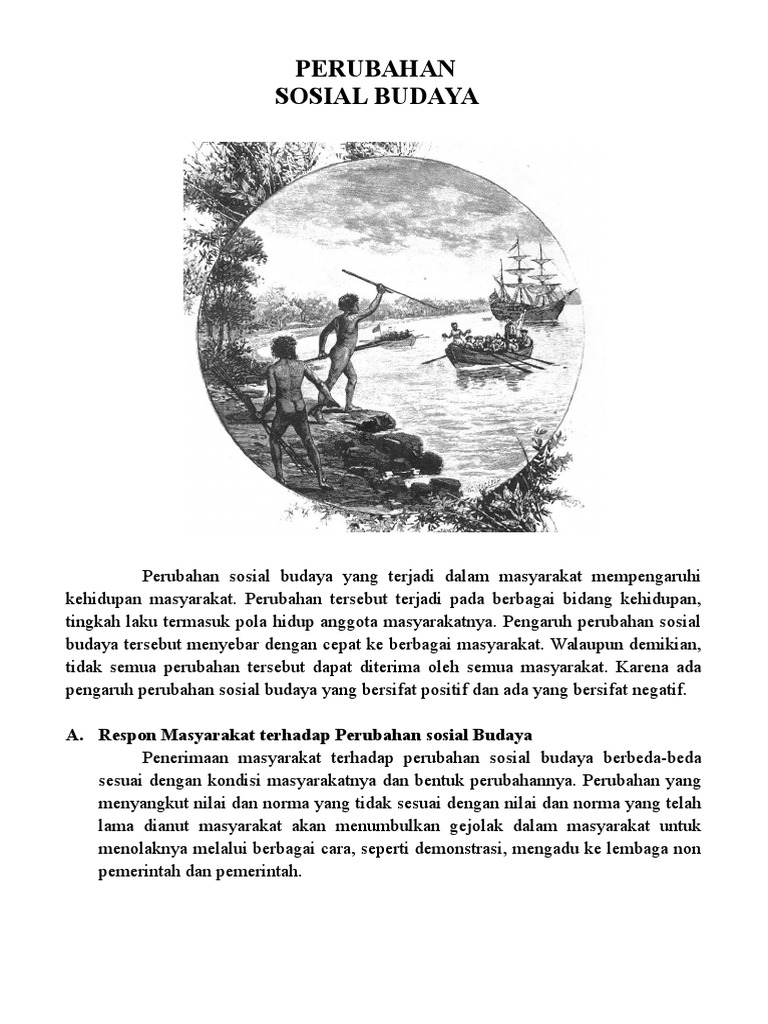 PERUBAHAN
SOSIAL BUDAYA

Perubahan sosial budaya yang terjadi dalam masyarakat mempengaruhi kehidupan masyarakat. Perubahan tersebut terjadi pada berbagai bidang kehidupan, tingkah laku termasuk pola hidup anggota masyarakatnya. Pengaruh perubahan sosial budaya tersebut menyebar dengan cepat ke berbagai masyarakat. Walaupun demikian, tidak semua perubahan tersebut dapat diterima oleh semua masyarakat. Karena ada pengaruh perubahan sosial budaya yang bersifat positif dan ada yang bersifat negatif.

A. Respon Masyarakat terhadap Perubahan sosial Budaya
Penerimaan masyarakat terhadap perubahan sosial budaya berbeda-beda sesuai dengan kondisi masyarakatnya dan bentuk perubahannya. Perubahan yang menyangkut nilai dan norma yang tidak sesuai dengan nilai dan norma yang telah lama dianut masyarakat akan menumbulkan gejolak dalam masyarakat untuk menolaknya melalui berbagai cara, seperti demonstrasi, mengadu ke lembaga non pemerintah dan pemerintah.